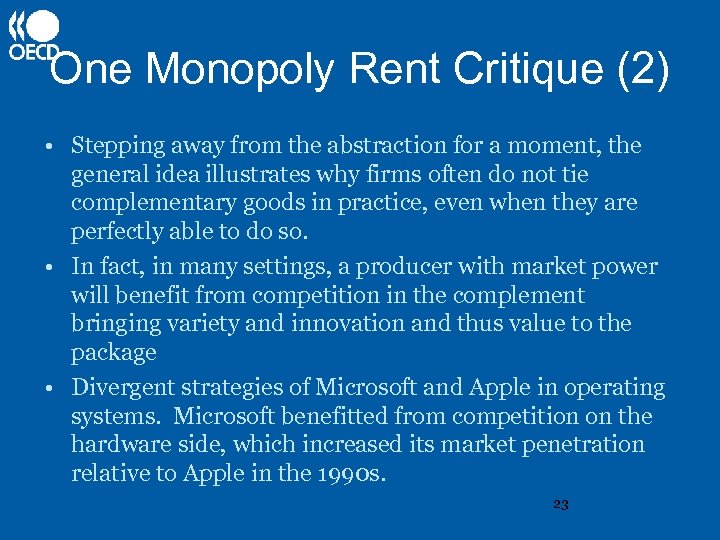 OECD

One Monopoly Rent Critique (2)

• Stepping away from the abstraction for a moment, the general idea illustrates why firms often do not tie complementary goods in practice, even when they are perfectly able to do so.

• In fact, in many settings, a producer with market power will benefit from competition in the complement bringing variety and innovation and thus value to the package

• Divergent strategies of Microsoft and Apple in operating systems. Microsoft benefitted from competition on the hardware side, which increased its market penetration relative to Apple in the 1990s.

23